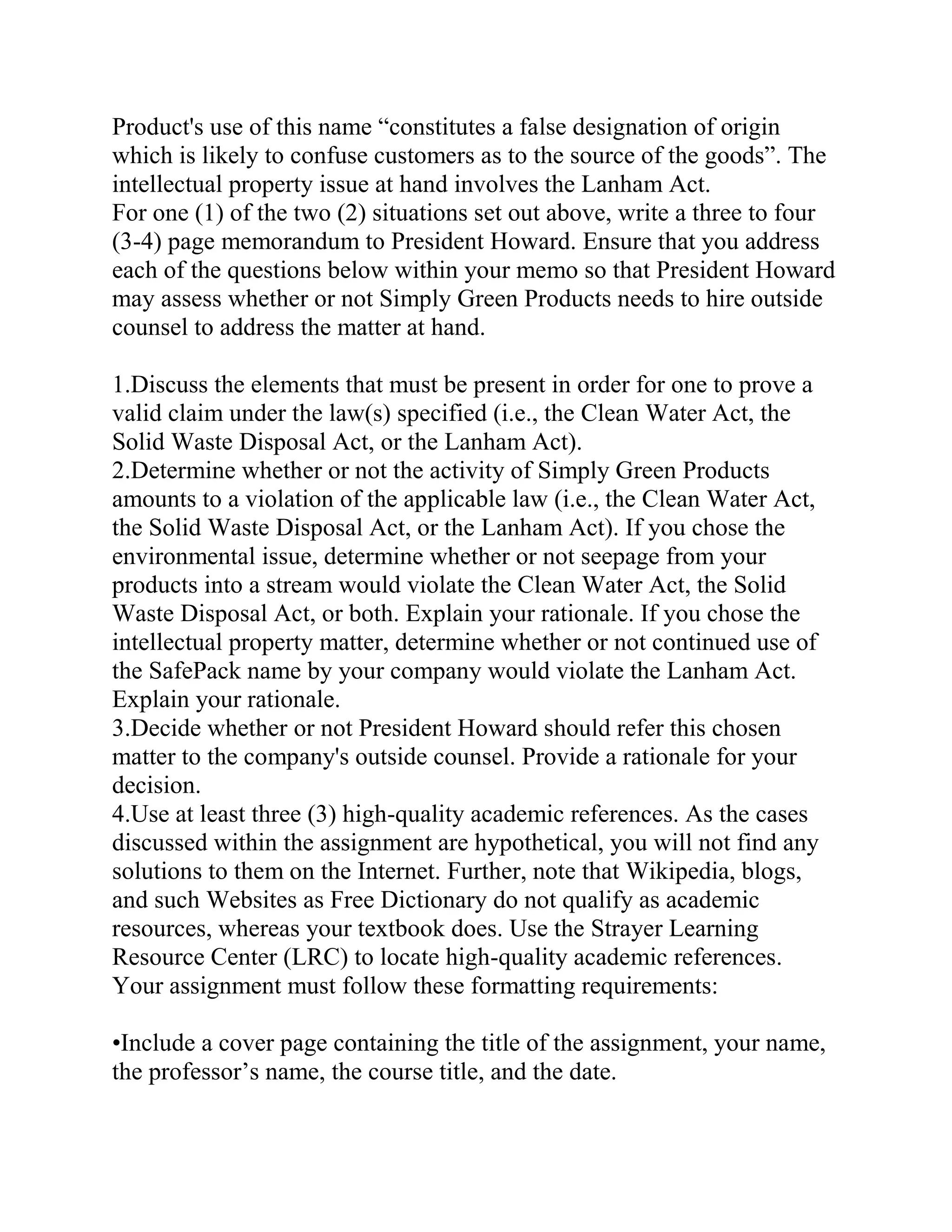 Product's use of this name “constitutes a false designation of origin which is likely to confuse customers as to the source of the goods”. The intellectual property issue at hand involves the Lanham Act.
For one (1) of the two (2) situations set out above, write a three to four (3-4) page memorandum to President Howard. Ensure that you address each of the questions below within your memo so that President Howard may assess whether or not Simply Green Products needs to hire outside counsel to address the matter at hand.

1.Discuss the elements that must be present in order for one to prove a valid claim under the law(s) specified (i.e., the Clean Water Act, the Solid Waste Disposal Act, or the Lanham Act).
2.Determine whether or not the activity of Simply Green Products amounts to a violation of the applicable law (i.e., the Clean Water Act, the Solid Waste Disposal Act, or the Lanham Act). If you chose the environmental issue, determine whether or not seepage from your products into a stream would violate the Clean Water Act, the Solid Waste Disposal Act, or both. Explain your rationale. If you chose the intellectual property matter, determine whether or not continued use of the SafePack name by your company would violate the Lanham Act. Explain your rationale.
3.Decide whether or not President Howard should refer this chosen matter to the company's outside counsel. Provide a rationale for your decision.
4.Use at least three (3) high-quality academic references. As the cases discussed within the assignment are hypothetical, you will not find any solutions to them on the Internet. Further, note that Wikipedia, blogs, and such Websites as Free Dictionary do not qualify as academic resources, whereas your textbook does. Use the Strayer Learning Resource Center (LRC) to locate high-quality academic references.
Your assignment must follow these formatting requirements:

•Include a cover page containing the title of the assignment, your name, the professor’s name, the course title, and the date.